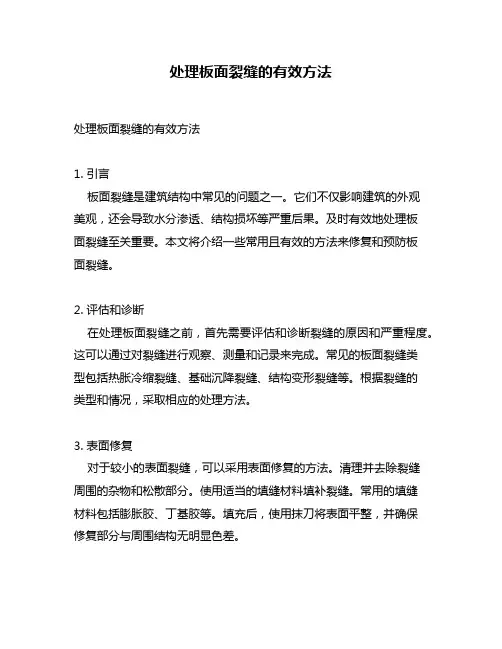 处理板面裂缝的有效方法

处理板面裂缝的有效方法

1. 引言

板面裂缝是建筑结构中常见的问题之一。它们不仅影响建筑的外观美观，还会导致水分渗透、结构损坏等严重后果。及时有效地处理板面裂缝至关重要。本文将介绍一些常用且有效的方法来修复和预防板面裂缝。

2. 评估和诊断

在处理板面裂缝之前，首先需要评估和诊断裂缝的原因和严重程度。这可以通过对裂缝进行观察、测量和记录来完成。常见的板面裂缝类型包括热胀冷缩裂缝、基础沉降裂缝、结构变形裂缝等。根据裂缝的类型和情况，采取相应的处理方法。

3. 表面修复

对于较小的表面裂缝，可以采用表面修复的方法。清理并去除裂缝周围的杂物和松散部分。使用适当的填缝材料填补裂缝。常用的填缝材料包括膨胀胶、丁基胶等。填充后，使用抹刀将表面平整，并确保修复部分与周围结构无明显色差。